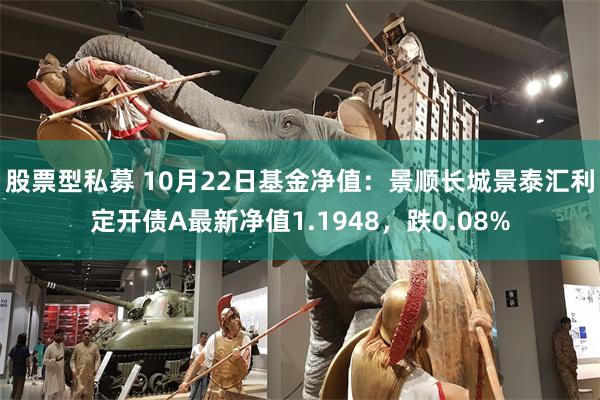 股票型私募 10月22日基金净值：景顺长城景泰汇利定开债A最新净值1.1948，跌0.08%